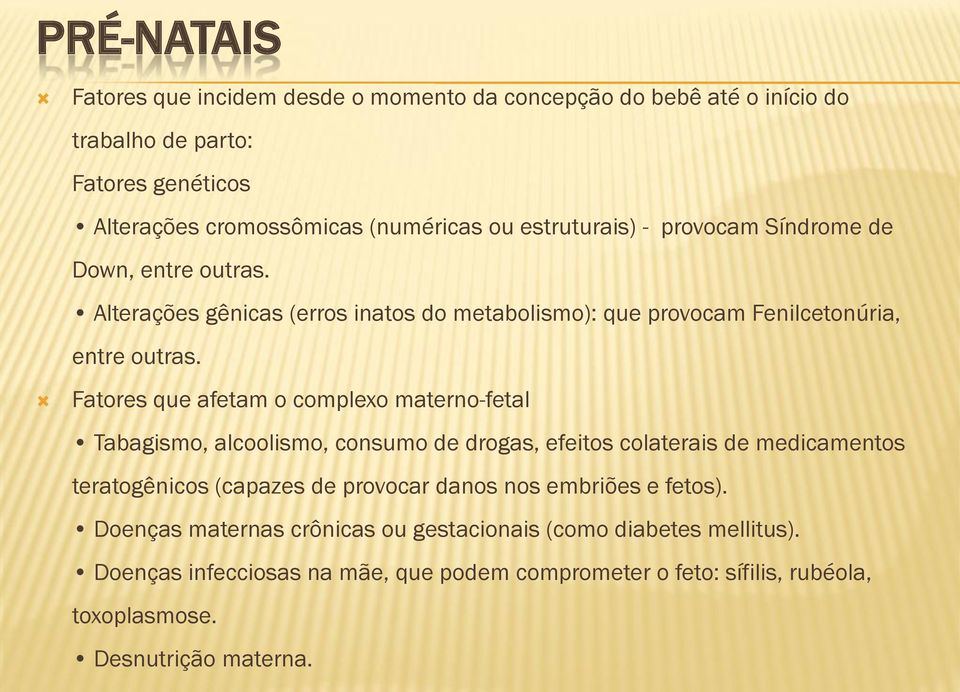 PRÉ-NATAIS

Fatores que incidem desde o momento da concepção do bebê até o início do trabalho de parto:
Fatores genéticos
• Alterações cromossômicas (numéricas ou estruturais) - provocam Síndrome de Down, entre outras.
• Alterações gênicas (erros inatos do metabolismo): que provocam Fenilcetonúria, entre outras.

Fatores que afetam o complexo materno-fetal
• Tabagismo, alcoolismo, consumo de drogas, efeitos colaterais de medicamentos teratogênicos (capazes de provocar danos nos embriões e fetos).
• Doenças maternas crônicas ou gestacionais (como diabetes mellitus).
• Doenças infecciosas na mãe, que podem comprometer o feto: sífilis, rubéola, toxoplasmose.
• Desnutrição materna.